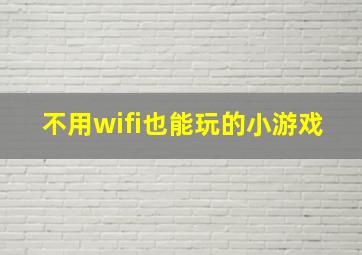 不用wifi也能玩的小游戏